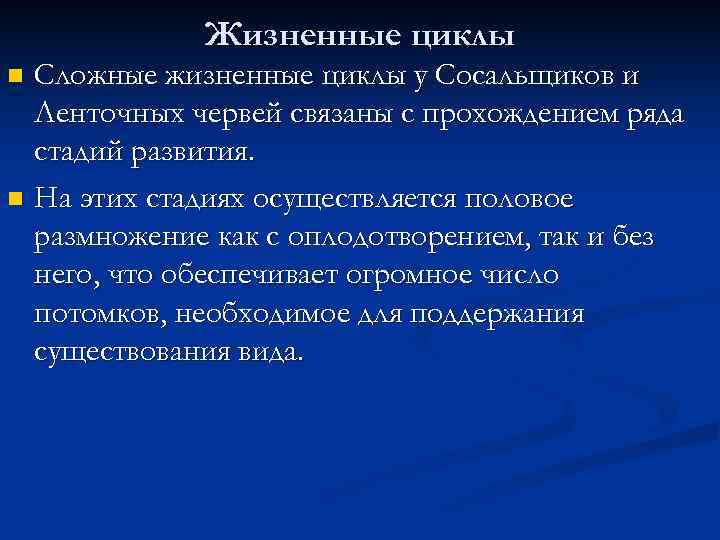 Жизненные циклы

Сложные жизненные циклы у Сосальщиков и Ленточных червей связаны с прохождением ряда стадий развития.

На этих стадиях осуществляется половое размножение как с оплодотворением, так и без него, что обеспечивает огромное число потомков, необходимое для поддержания существования вида.